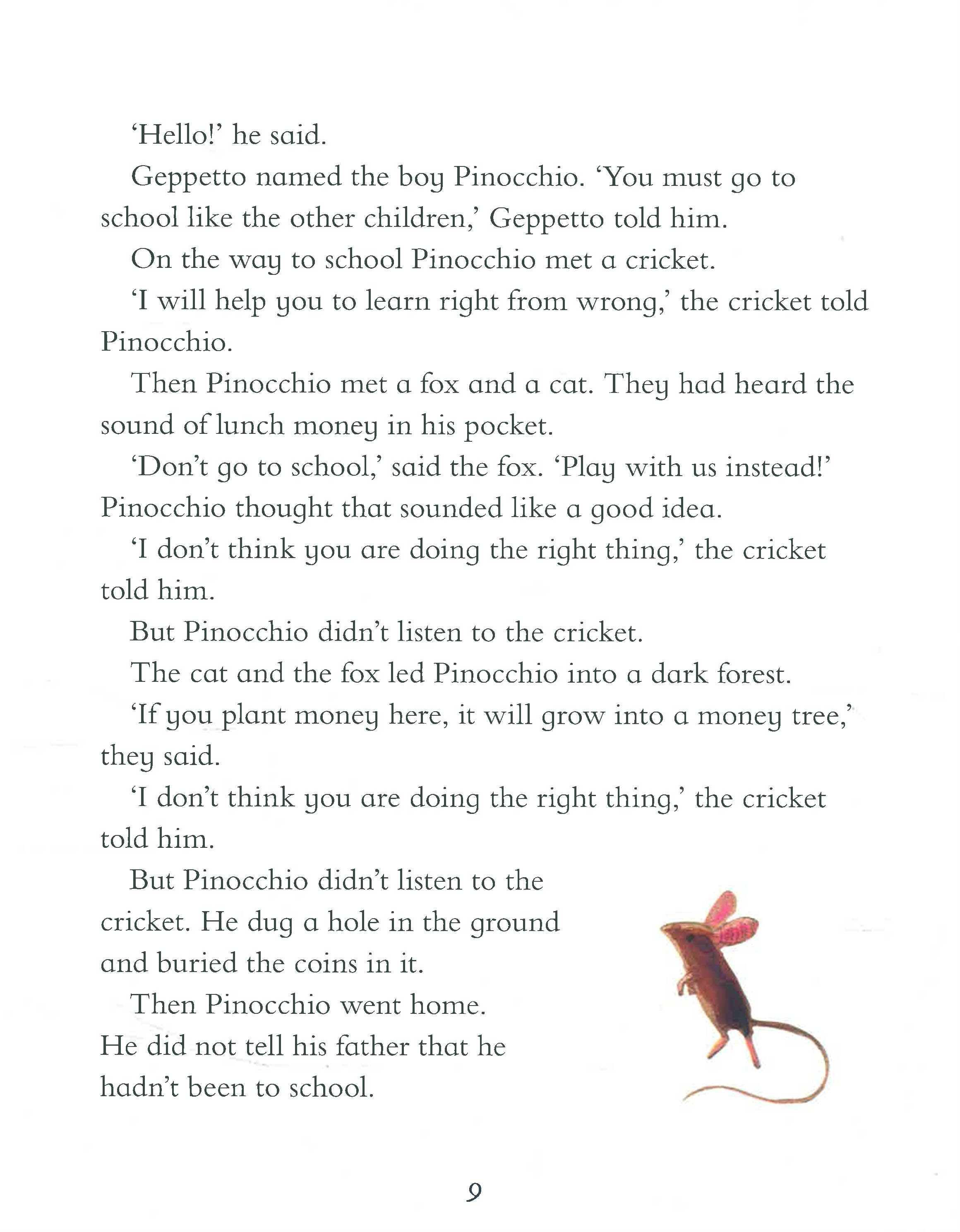 'Hello!' he said.

Geppetto named the boy Pinocchio. 'You must go to school like the other children,' Geppetto told him.

On the way to school Pinocchio met a cricket.

'I will help you to learn right from wrong,' the cricket told Pinocchio.

Then Pinocchio met a fox and a cat. They had heard the sound of lunch money in his pocket.

'Don't go to school,' said the fox. 'Play with us instead!' Pinocchio thought that sounded like a good idea.

'I don't think you are doing the right thing,' the cricket told him.

But Pinocchio didn't listen to the cricket.

The cat and the fox led Pinocchio into a dark forest.

'If you plant money here, it will grow into a money tree,' they said.

'I don't think you are doing the right thing,' the cricket told him.

But Pinocchio didn't listen to the cricket. He dug a hole in the ground and buried the coins in it.

Then Pinocchio went home. He did not tell his father that he hadn't been to school.

9